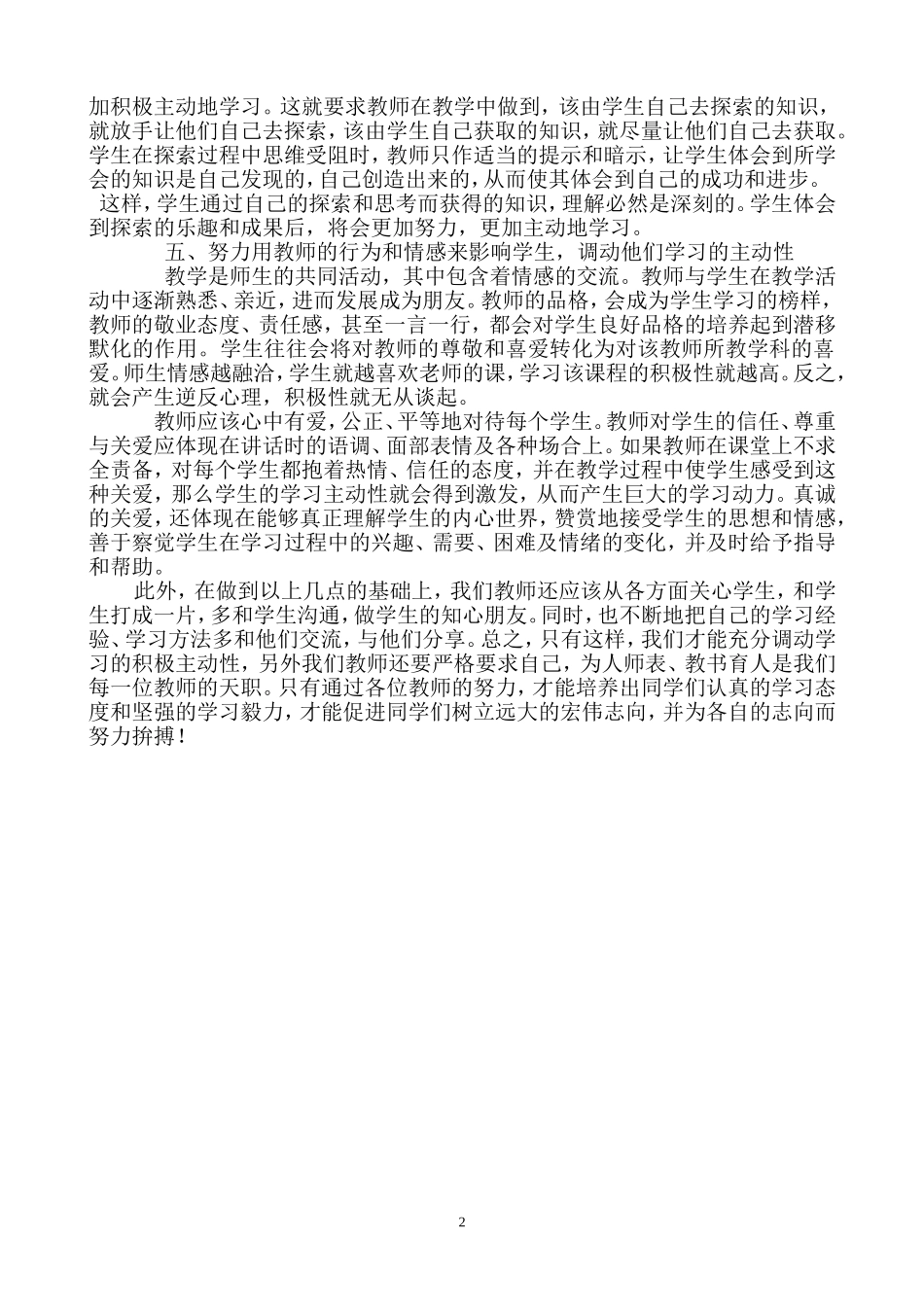 加积极主动地学习。这就要求教师在教学中做到，该由学生自己去探索的知识，就放手让他们自己去探索，该由学生自己获取的知识，就尽量让他们自己去获取。学生在探索过程中思维受阻时，教师只作适当的提示和暗示，让学生体会到所学会的知识是自己发现的，自己创造出来的，从而使其体会到自己的成功和进步。

这样，学生通过自己的探索和思考而获得的知识，理解必然是深刻的。学生体会到探索的乐趣和成果后，将会更加努力，更加主动地学习。

五、努力用教师的行为和情感来影响学生，调动他们学习的主动性

教学是师生的共同活动，其中包含着情感的交流。教师与学生在教学活动中逐渐熟悉、亲近，进而发展成为朋友。教师的品格，会成为学生学习的榜样，教师的敬业态度、责任感，甚至一言一行，都会对学生良好品格的培养起到潜移默化的作用。学生往往会将对教师的尊敬和喜爱转化为对该教师所教学科的喜爱。师生情感越融洽，学生就越喜欢老师的课，学习该课程的积极性就越高。反之，就会产生逆反心理，积极性就无从谈起。

教师应该心中有爱，公正、平等地对待每个学生。教师对学生的信任、尊重与关爱应体现在讲话时的语调、面部表情及各种场合上。如果教师在课堂上不求全责备，对每个学生都抱着热情、信任的态度，并在教学过程中使学生感受到这种关爱，那么学生的学习主动性就会得到激发，从而产生巨大的学习动力。真诚的关爱，还体现在能够真正理解学生的内心世界，赞赏地接受学生的思想和情感，善于察觉学生在学习过程中的兴趣、需要、困难及情绪的变化，并及时给予指导和帮助。

此外，在做到以上几点的基础上，我们教师还应该从各方面关心学生，和学生打成一片，多和学生沟通，做学生的知心朋友。同时，也不断地把自己的学习经验、学习方法多和他们交流，与他们分享。总之，只有这样，我们才能充分调动学习的积极主动性，另外我们教师还要严格要求自己，为人师表、教书育人是我们每一位教师的天职。只有通过各位教师的努力，才能培养出同学们认真的学习态度和坚强的学习毅力，才能促进同学们树立远大的宏伟志向，并为各自的志向而努力拚搏！

2